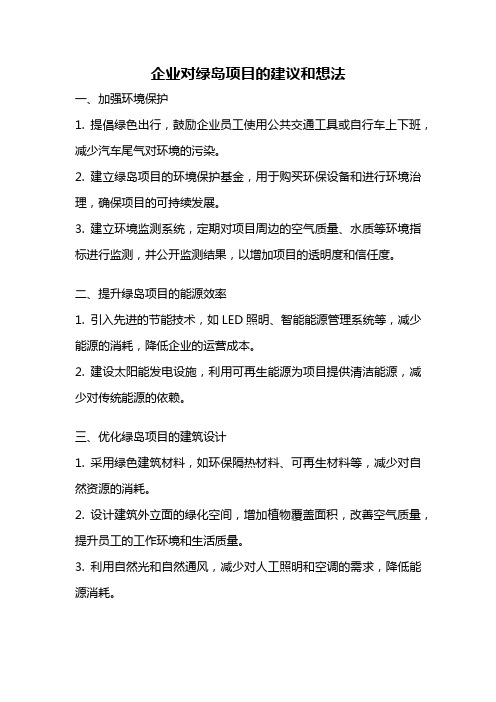 企业对绿岛项目的建议和想法

一、加强环境保护

1. 提倡绿色出行，鼓励企业员工使用公共交通工具或自行车上下班，减少汽车尾气对环境的污染。

2. 建立绿岛项目的环境保护基金，用于购买环保设备和进行环境治理，确保项目的可持续发展。

3. 建立环境监测系统，定期对项目周边的空气质量、水质等环境指标进行监测，并公开监测结果，以增加项目的透明度和信任度。

二、提升绿岛项目的能源效率

1. 引入先进的节能技术，如 LED 照明、智能能源管理系统等，减少能源的消耗，降低企业的运营成本。

2. 建设太阳能发电设施，利用可再生能源为项目提供清洁能源，减少对传统能源的依赖。

三、优化绿岛项目的建筑设计

1. 采用绿色建筑材料，如环保隔热材料、可再生材料等，减少对自然资源的消耗。

2. 设计建筑外立面的绿化空间，增加植物覆盖面积，改善空气质量，提升员工的工作环境和生活质量。

3. 利用自然光和自然通风，减少对人工照明和空调的需求，降低能源消耗。